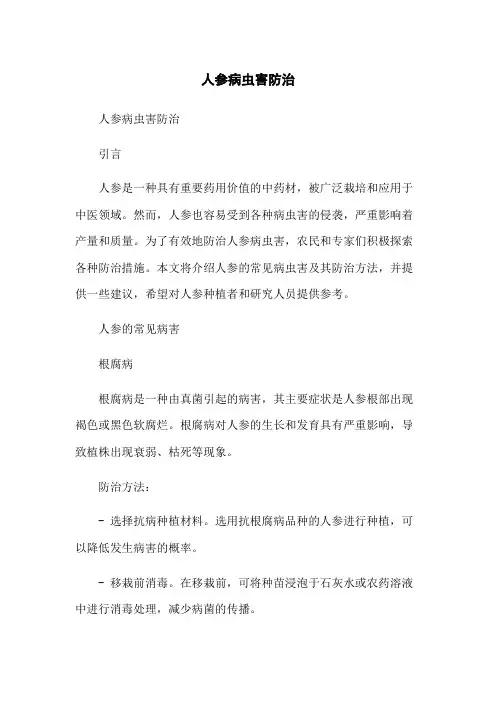 人参病虫害防治

人参病虫害防治

引言

人参是一种具有重要药用价值的中药材，被广泛栽培和应用于中医领域。然而，人参也容易受到各种病虫害的侵袭，严重影响着产量和质量。为了有效地防治人参病虫害，农民和专家们积极探索各种防治措施。本文将介绍人参的常见病虫害及其防治方法，并提供一些建议，希望对人参种植者和研究人员提供参考。

人参的常见病害

根腐病

根腐病是一种由真菌引起的病害，其主要症状是人参根部出现褐色或黑色软腐烂。根腐病对人参的生长和发育具有严重影响，导致植株出现衰弱、枯死等现象。

防治方法：

- 选择抗病种植材料。选用抗根腐病品种的人参进行种植，可以降低发生病害的概率。

- 移栽前消毒。在移栽前，可将种苗浸泡于石灰水或农药溶液中进行消毒处理，减少病菌的传播。